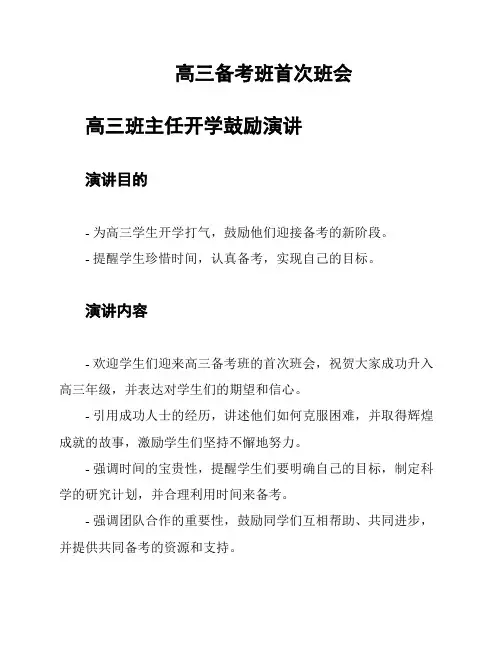 高三备考班首次班会

高三班主任开学鼓励演讲

演讲目的

- 为高三学生开学打气，鼓励他们迎接备考的新阶段。
- 提醒学生珍惜时间，认真备考，实现自己的目标。

演讲内容

- 欢迎学生们迎来高三备考班的首次班会，祝贺大家成功升入高三年级，并表达对学生们的期望和信心。

- 引用成功人士的经历，讲述他们如何克服困难，并取得辉煌成就的故事，激励学生们坚持不懈地努力。

- 强调时间的宝贵性，提醒学生们要明确自己的目标，制定科学的研究计划，并合理利用时间来备考。

- 强调团队合作的重要性，鼓励同学们互相帮助、共同进步，并提供共同备考的资源和支持。